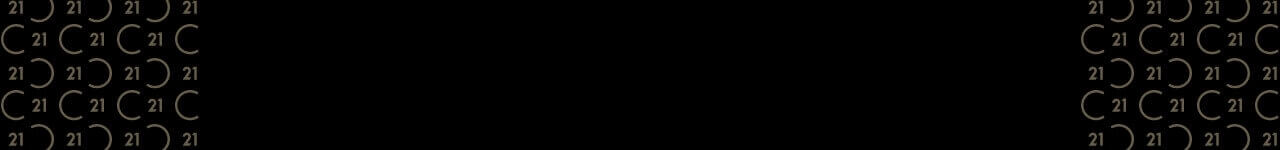 21 21 21 21
21 21 21
21 21 21 21
21 21 21
21 21 21 21

21 21 21 21
21 21 21
21 21 21 21
21 21 21
21 21 21 21